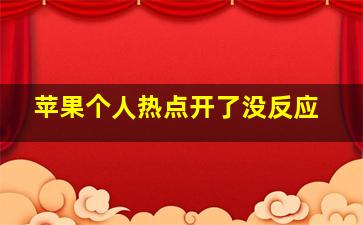 苹果个人热点开了没反应